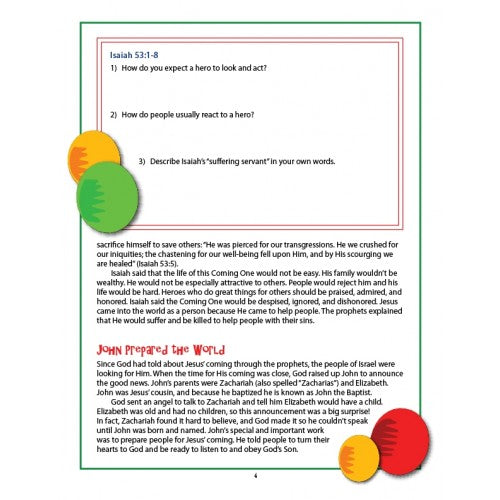 Isaiah 53:1-8

1) How do you expect a hero to look and act?

2) How do people usually react to a hero?

3) Describe Isaiah's "suffering servant" in your own words.

sacrifice himself to save others: "He was pierced for our transgressions. He we crushed for our iniquities; the chastening for our well-being fell upon Him, and by His scourging we are healed" (Isaiah 53:5).

Isaiah said that the life of this Coming One would not be easy. His family wouldn't be wealthy. He would not be especially attractive to others. People would reject him and his life would be hard. Heroes who do great things for others should be praised, admired, and honored. Isaiah said the Coming One would be despised, ignored, and dishonored. Jesus came into the world as a person because He came to help people. The prophets explained that He would suffer and be killed to help people with their sins.

John Prepared the World

Since God had told about Jesus' coming through the prophets, the people of Israel were looking for Him. When the time for His coming was close, God raised up John to announce the good news. John's parents were Zachariah (also spelled "Zacharias") and Elizabeth. John was Jesus' cousin, and because he baptized he is known as John the Baptist.

God sent an angel to talk to Zachariah and tell him Elizabeth would have a child. Elizabeth was old and had no children, so this announcement was a big surprise! In fact, Zachariah found it hard to believe, and God made it so he couldn't speak until John was born and named. John's special and important work was to prepare people for Jesus' coming. He told people to turn their hearts to God and be ready to listen to and obey God's Son.

4